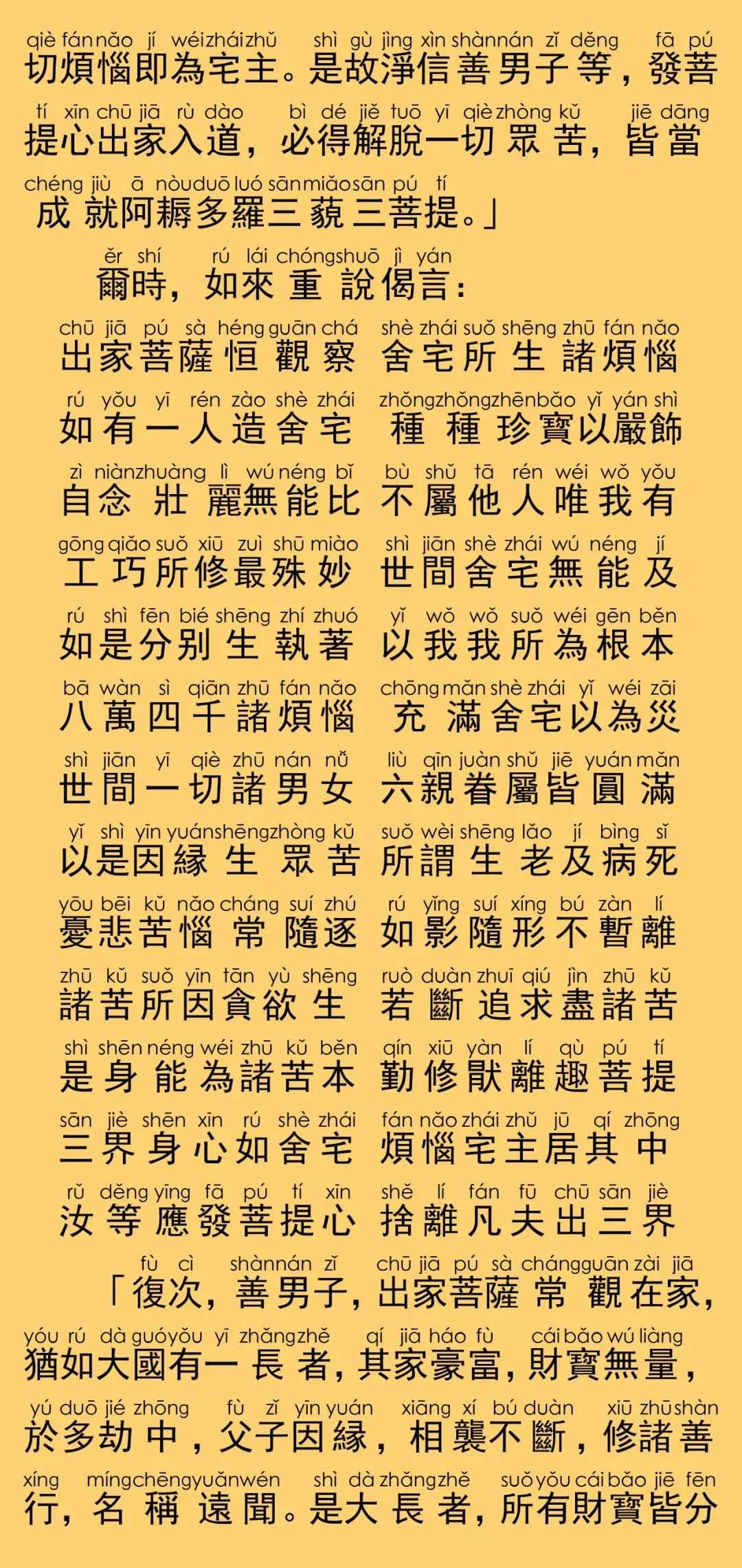 qiè fán nǎo jí wéi zhái zhǔ shì gù jìng xìn shàn nán zǐ děng fā pú
切煩惱即為宅主。是故淨信善男子等，發菩

tí xīn chū jiā rù dào bì dé jiě tuō yī qiè zhòng kǔ jiē dāng
提心出家入道，必得解脫一切眾苦，皆當

chéng jiù ā nòu duō luó sān miǎo sān pú tí
成就阿耨多羅三藐三菩提。」

ěr shí rú lái chóng shuō jì yán
爾時，如來重說偈言：

chū jiā pú sà héng guān chá shè zhái suǒ shēng zhū fán nǎo
出家菩薩恒觀察 舍宅所生諸煩惱

rú yǒu yī rén zào shè zhái zhǒng zhǒng zhēn bǎo yǐ yán shì
如有一人造舍宅 種種珍寶以嚴飾

zì niàn zhuàng lì wú néng bǐ bù shǔ tā rén wéi wǒ yǒu
自念壯麗無能比 不屬他人唯我有

gōng qiǎo suǒ xiū zuì shū miào shì jiān shè zhái wú néng jí
工巧所修最殊妙 世間舍宅無能及

rú shì fēn bié shēng zhí zhuó yǐ wǒ wǒ suǒ wéi gēn běn
如是分別生執著 以我我所為根本

bā wàn sì qiān zhū fán nǎo chōng mǎn shè zhái yǐ wéi zāi
八萬四千諸煩惱 充滿舍宅以為災

shì jiān yī qiè zhū nán nǚ liù qīn juàn shǔ jiē yuán mǎn
世間一切諸男女 六親眷屬皆圓滿

yǐ shì yīn yuán shēng zhòng kǔ suǒ wèi shēng lǎo jí bìng sǐ
以是因緣生眾苦 所謂生老及病死

yōu bēi kǔ nǎo cháng suí zhú rú yǐng suí xíng bú zàn lí
憂悲苦惱常隨逐 如影隨形不暫離

zhū kǔ suǒ yīn tān yù shēng ruò duàn zhuī qiú jìn zhū kǔ
諸苦所因貪欲生 若斷追求盡諸苦

shì shēn néng wéi zhū kǔ běn qín xiū yàn lí qù pú tí
是身能為諸苦本 勤修猒離趣菩提

sān jiè shēn xīn rú shè zhái fán nǎo zhái zhǔ jū qí zhōng
三界身心如舍宅 煩惱宅主居其中

rǔ děng yīng fā pú tí xīn shě lí fán fū chū sān jiè
汝等應發菩提心 捨離凡夫出三界

fù cì shàn nán zǐ chū jiā pú sà cháng guān zài jiā
「復次，善男子，出家菩薩常觀在家，

yóu rú dà guó yǒu yī zhǎng zhě qí jiā háo fù cái bǎo wú liàng
猶如大國有一長者，其家豪富，財寶無量，

yú duō jié zhōng fù zǐ yīn yuán xiāng xí bú duàn xiū zhū shàn
於多劫中，父子因緣，相襲不斷，修諸善

xíng míng chēng yuǎn wén shì dà zhǎng zhě suǒ yǒu cái bǎo jiē fēn
行，名稱遠聞。是大長者，所有財寶皆分